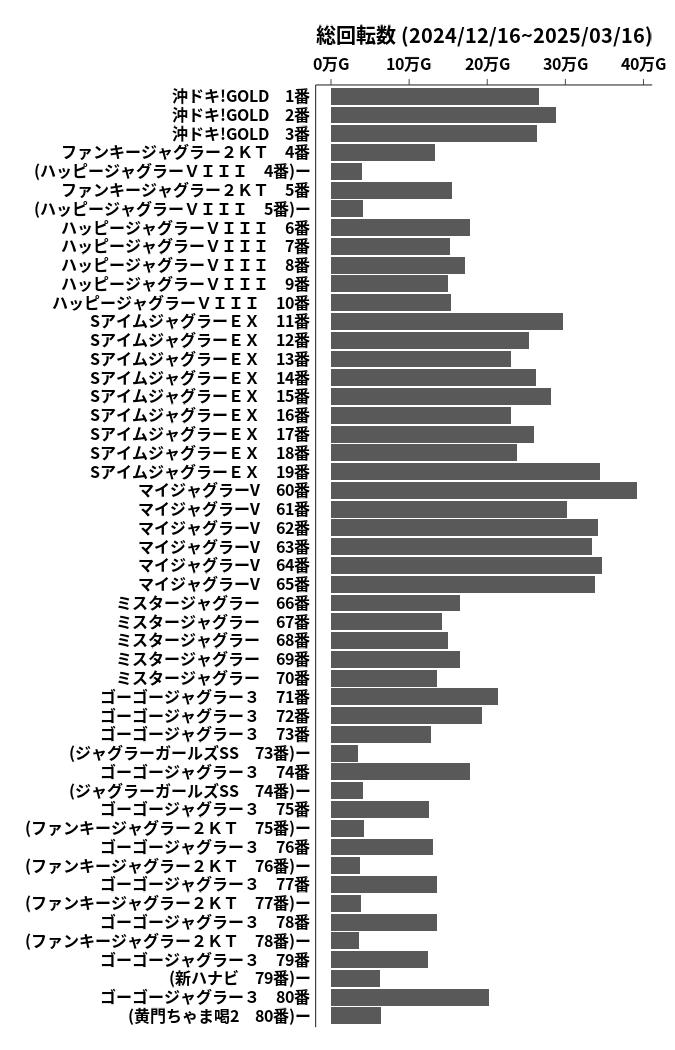 総回転数 (2024/12/16~2025/03/16)

0万G 10万G 20万G 30万G 40万G

沖ドキ!GOLD 1番
沖ドキ!GOLD 2番
沖ドキ!GOLD 3番
ファンキージャグラー２ＫＴ 4番
(ハッピージャグラーＶＩＩＩ 4番)ー
ファンキージャグラー２ＫＴ 5番
(ハッピージャグラーＶＩＩＩ 5番)ー
ハッピージャグラーＶＩＩＩ 6番
ハッピージャグラーＶＩＩＩ 7番
ハッピージャグラーＶＩＩＩ 8番
ハッピージャグラーＶＩＩＩ 9番
ハッピージャグラーＶＩＩＩ 10番
SアイムジャグラーＥＸ 11番
SアイムジャグラーＥＸ 12番
SアイムジャグラーＥＸ 13番
SアイムジャグラーＥＸ 14番
SアイムジャグラーＥＸ 15番
SアイムジャグラーＥＸ 16番
SアイムジャグラーＥＸ 17番
SアイムジャグラーＥＸ 18番
SアイムジャグラーＥＸ 19番
マイジャグラーV 60番
マイジャグラーV 61番
マイジャグラーV 62番
マイジャグラーV 63番
マイジャグラーV 64番
マイジャグラーV 65番
ミスタージャグラー 66番
ミスタージャグラー 67番
ミスタージャグラー 68番
ミスタージャグラー 69番
ミスタージャグラー 70番
ゴーゴージャグラー３ 71番
ゴーゴージャグラー３ 72番
ゴーゴージャグラー３ 73番
(ジャグラーガールズSS 73番)ー
ゴーゴージャグラー３ 74番
(ジャグラーガールズSS 74番)ー
ゴーゴージャグラー３ 75番
(ファンキージャグラー２ＫＴ 75番)ー
ゴーゴージャグラー３ 76番
(ファンキージャグラー２ＫＴ 76番)ー
ゴーゴージャグラー３ 77番
(ファンキージャグラー２ＫＴ 77番)ー
ゴーゴージャグラー３ 78番
(ファンキージャグラー２ＫＴ 78番)ー
ゴーゴージャグラー３ 79番
(新ハナビ 79番)ー
ゴーゴージャグラー３ 80番
(黄門ちゃま喝2 80番)ー